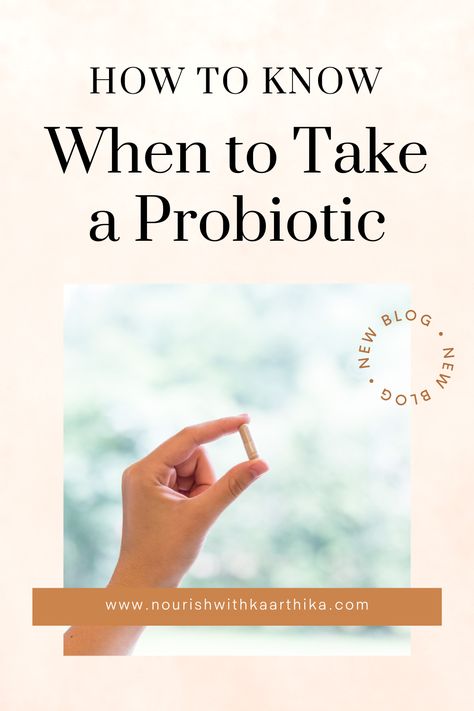 HOW TO KNOW

When to Take a Probiotic

NEW BLOG • NEW BLOG •

www.nourishwithkaarthika.com